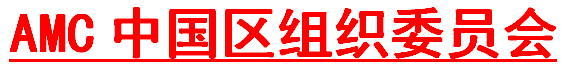 AMC 中国区组织委员会